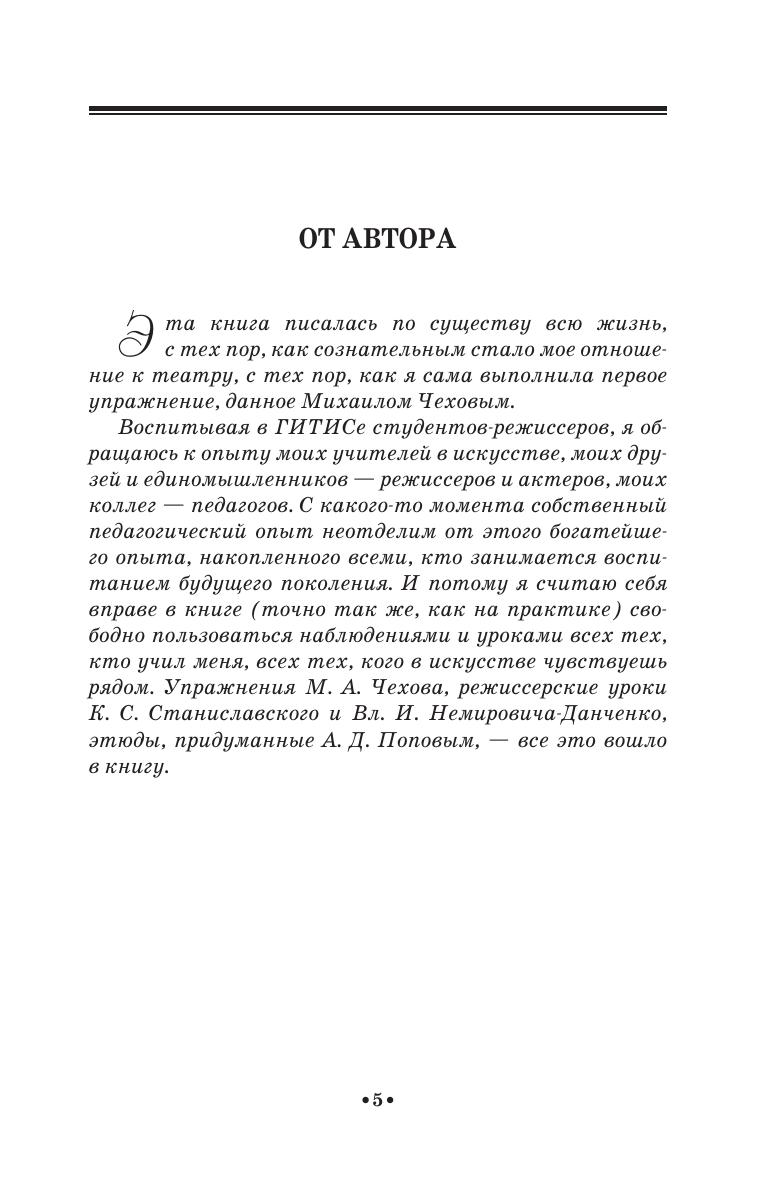 ОТ АВТОРА

Эта книга писалась по существу всю жизнь, с тех пор, как сознательным стало мое отношение к театру, с тех пор, как я сама выполнила первое упражнение, данное Михаилом Чеховым.

Воспитывая в ГИТИСе студентов-режиссеров, я обращаюсь к опыту моих учителей в искусстве, моих друзей и единомышленников — режиссеров и актеров, моих коллег — педагогов. С какого-то момента собственный педагогический опыт неотделим от этого богатейшего опыта, накопленного всеми, кто занимается воспитанием будущего поколения. И потому я считаю себя вправе в книге (точно так же, как на практике) свободно пользоваться наблюдениями и уроками всех тех, кто учил меня, всех тех, кого в искусстве чувствуешь рядом. Упражнения М. А. Чехова, режиссерские уроки К. С. Станиславского и Вл. И. Немировича-Данченко, этюды, придуманные А. Д. Поповым, — все это вошло в книгу.

•5•